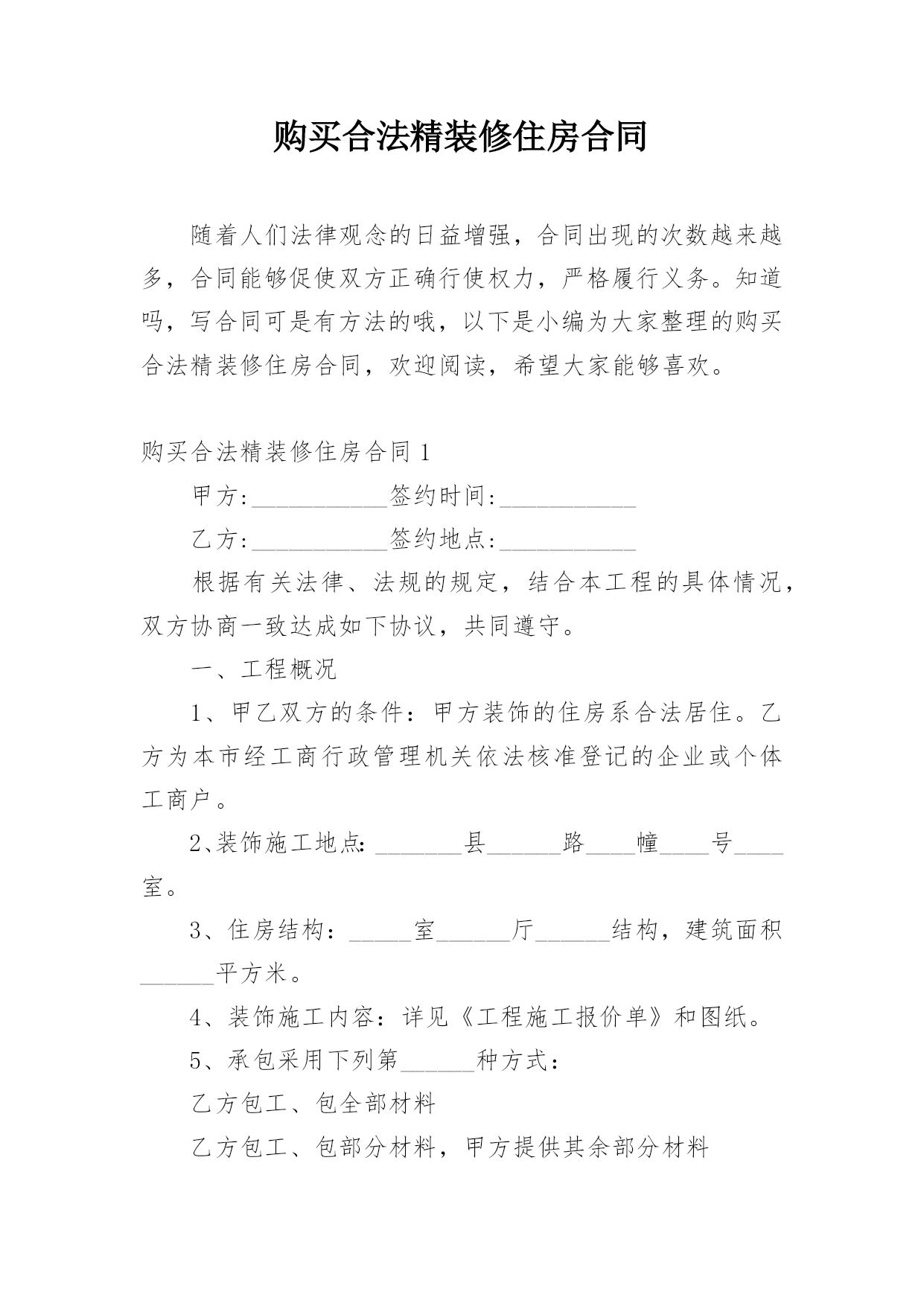 购买合法精装修住房合同

随着人们法律观念的日益增强，合同出现的次数越来越多，合同能够促使双方正确行使权力，严格履行义务。知道吗，写合同可是有方法的哦，以下是小编为大家整理的购买合法精装修住房合同，欢迎阅读，希望大家能够喜欢。

购买合法精装修住房合同 1

甲方:___________签约时间:___________

乙方:___________签约地点:___________

根据有关法律、法规的规定，结合本工程的具体情况，双方协商一致达成如下协议，共同遵守。

一、工程概况

1、甲乙双方的条件：甲方装饰的住房系合法居住。乙方为本市经工商行政管理机关依法核准登记的企业或个体工商户。

2、装饰施工地点: _______县______路____幢____号____室。

3、住房结构：_____室______厅______结构，建筑面积______平方米。

4、装饰施工内容：详见《工程施工报价单》和图纸。

5、承包采用下列第______种方式：

乙方包工、包全部材料

乙方包工、包部分材料，甲方提供其余部分材料